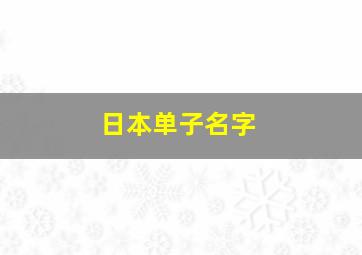 日本单子名字